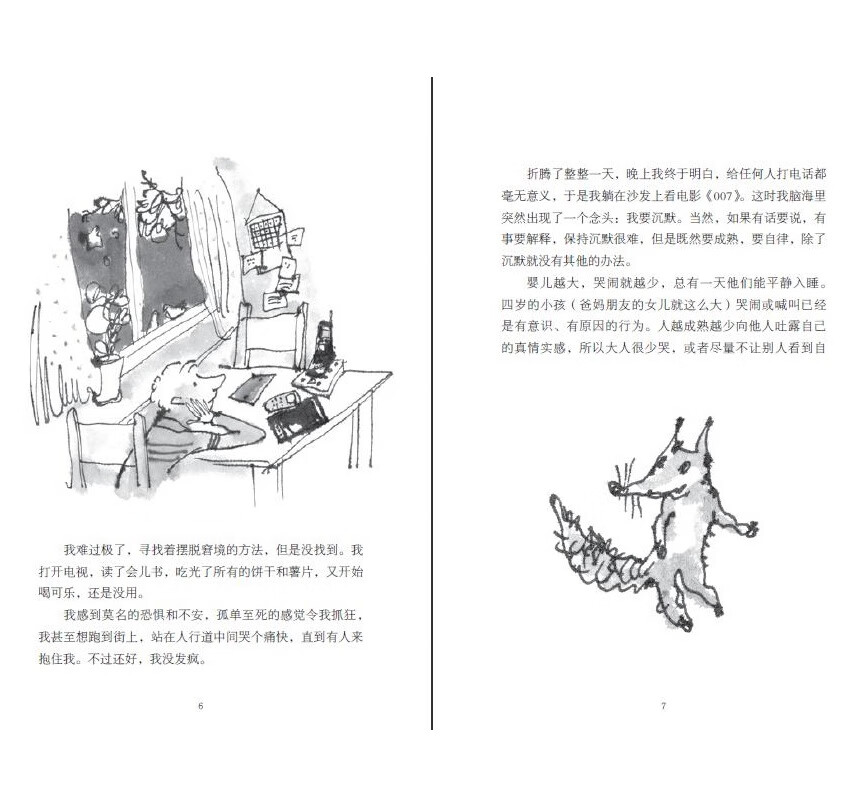 我难过极了，寻找着摆脱窘境的方法，但是没找到。我打开电视，读了会儿书，吃光了所有的饼干和薯片，又开始喝可乐，还是没用。

我感到莫名的恐惧和不安，孤单至死的感觉令我抓狂，我甚至想跑到街上，站在人行道中间哭个痛快，直到有人来抱住我。不过还好，我没发疯。

6

折腾了整整一天，晚上我终于明白，给任何人打电话都毫无意义，于是我躺在沙发上看电影《007》。这时我脑海里突然出现了一个念头：我要沉默。当然，如果有话要说，有事要解释，保持沉默很难，但是既然要成熟、要自律，除了沉默就没有其他的办法。

婴儿越大，哭闹就越少，总有一天他们能平静入睡。四岁的小孩（爸妈朋友的女儿就这么大）哭闹或喊叫已经是有意识、有原因的行为。人越成熟越少向他人吐露自己的真情实感，所以大人很少哭，或者尽量不让别人看到自

7